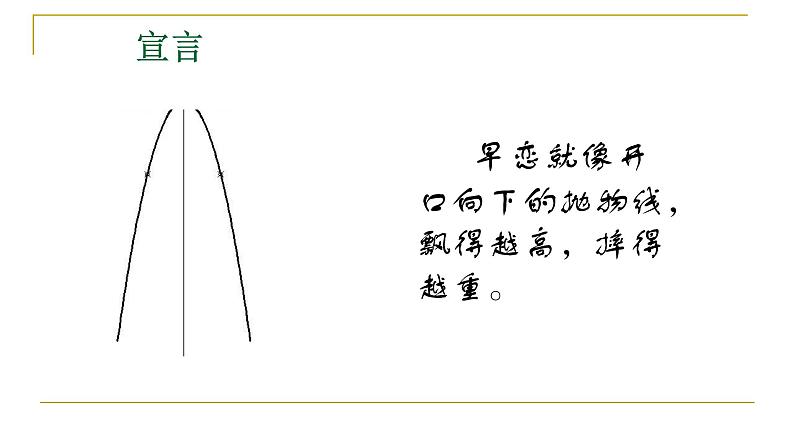 宣言

早恋就像开口向下的抛物线，飘得越高，摔得越重。